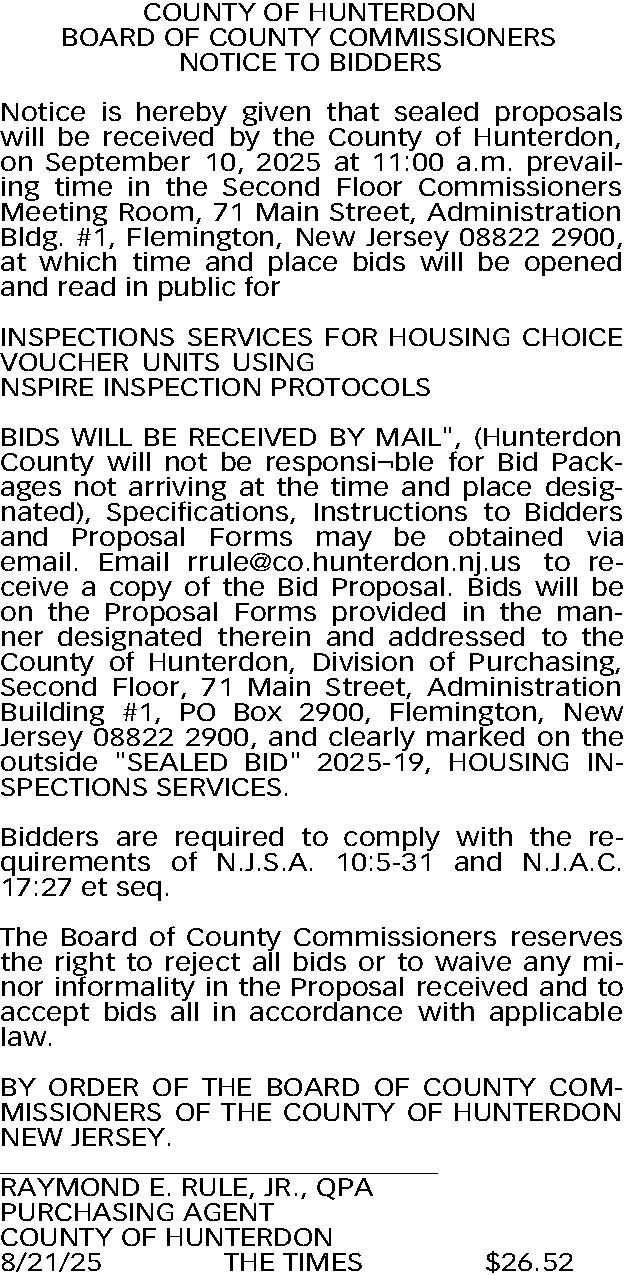 COUNTY OF HUNTERDON
BOARD OF COUNTY COMMISSIONERS
NOTICE TO BIDDERS

Notice is hereby given that sealed proposals will be received by the County of Hunterdon, on September 10, 2025 at 11:00 a.m. prevailing time in the Second Floor Commissioners Meeting Room, 71 Main Street, Administration Bldg. #1, Flemington, New Jersey 08822 2900, at which time and place bids will be opened and read in public for

INSPECTIONS SERVICES FOR HOUSING CHOICE VOUCHER UNITS USING
NSPIRE INSPECTION PROTOCOLS

BIDS WILL BE RECEIVED BY MAIL", (Hunterdon County will not be responsi¬ble for Bid Packages not arriving at the time and place designated), Specifications, Instructions to Bidders and Proposal Forms may be obtained via email. Email rrule@co.hunterdon.nj.us to receive a copy of the Bid Proposal. Bids will be on the Proposal Forms provided in the manner designated therein and addressed to the County of Hunterdon, Division of Purchasing, Second Floor, 71 Main Street, Administration Building #1, PO Box 2900, Flemington, New Jersey 08822 2900, and clearly marked on the outside "SEALED BID" 2025-19, HOUSING INSPECTIONS SERVICES.

Bidders are required to comply with the requirements of N.J.S.A. 10:5-31 and N.J.A.C. 17:27 et seq.

The Board of County Commissioners reserves the right to reject all bids or to waive any minor informality in the Proposal received and to accept bids all in accordance with applicable law.

BY ORDER OF THE BOARD OF COUNTY COMMISSIONERS OF THE COUNTY OF HUNTERDON NEW JERSEY.

RAYMOND E. RULE, JR., QPA
PURCHASING AGENT
COUNTY OF HUNTERDON
8/21/25 THE TIMES $26.52